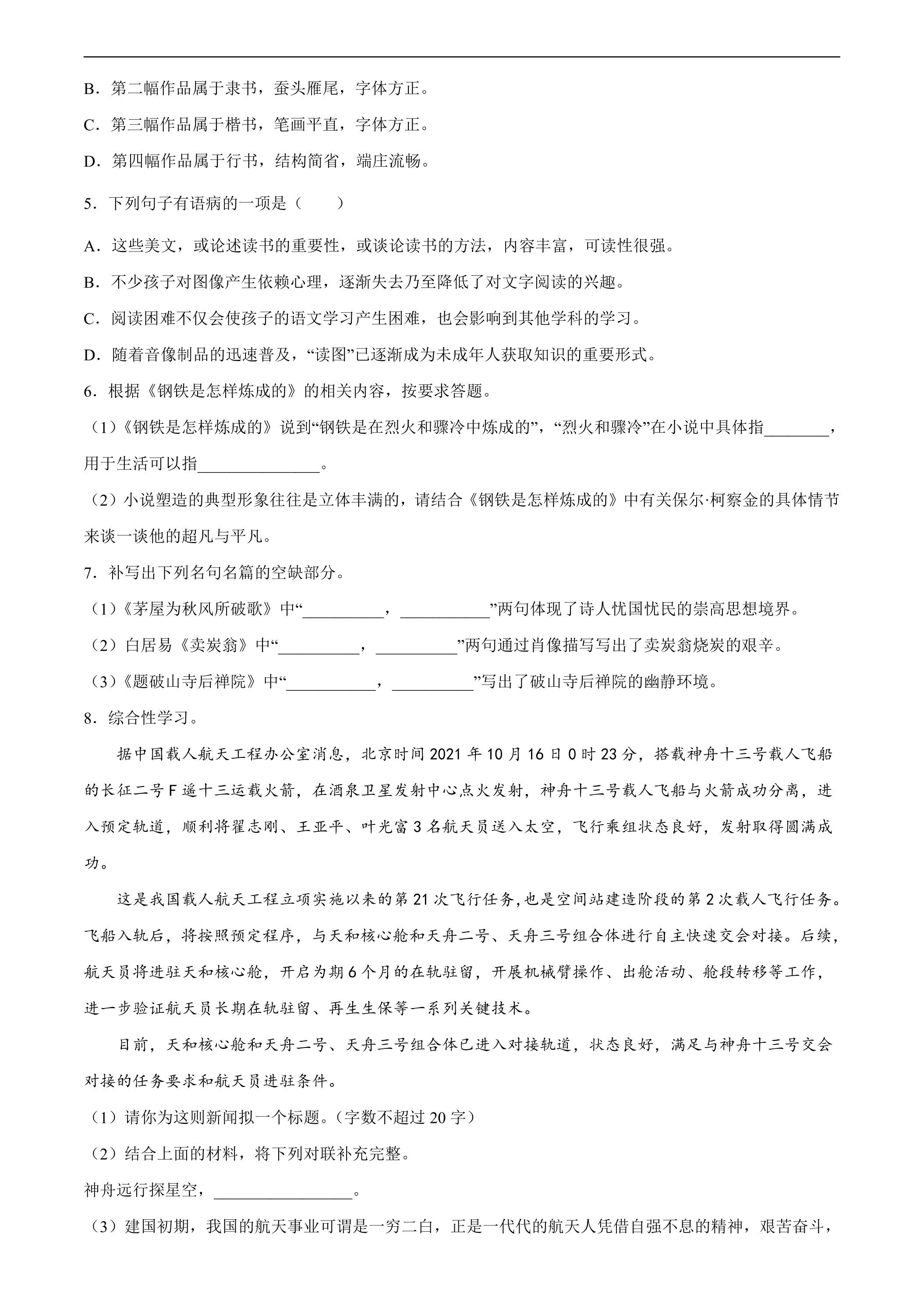 B．第二幅作品属于隶书，蚕头雁尾，字体方正。

C．第三幅作品属于楷书，笔画平直，字体方正。

D．第四幅作品属于行书，结构简省，端庄流畅。

5．下列句子有语病的一项是（　　）

A．这些美文，或论述读书的重要性，或谈论读书的方法，内容丰富，可读性很强。

B．不少孩子对图像产生依赖心理，逐渐失去乃至降低了对文字阅读的兴趣。

C．阅读困难不仅会使孩子的语文学习产生困难，也会影响到其他学科的学习。

D．随着音像制品的迅速普及，“读图”已逐渐成为未成年人获取知识的重要形式。

6．根据《钢铁是怎样炼成的》的相关内容，按要求答题。

（1）《钢铁是怎样炼成的》说到“钢铁是在烈火和骤冷中炼成的”，“烈火和骤冷”在小说中具体指____，用于生活可以指____。

（2）小说塑造的典型形象往往是立体丰满的，请结合《钢铁是怎样炼成的》中有关保尔·柯察金的具体情节来谈一谈他的超凡与平凡。

7．补写出下列名句名篇的空缺部分。

（1）《茅屋为秋风所破歌》中“____，____”两句体现了诗人忧国忧民的崇高思想境界。

（2）白居易《卖炭翁》中“____，____”两句通过肖像描写写出了卖炭翁烧炭的艰辛。

（3）《题破山寺后禅院》中“____，____”写出了破山寺后禅院的幽静环境。

8．综合性学习。

据中国载人航天工程办公室消息，北京时间2021年10月16日0时23分，搭载神舟十三号载人飞船的长征二号F遥十三运载火箭，在酒泉卫星发射中心点火发射，神舟十三号载人飞船与火箭成功分离，进入预定轨道，顺利将翟志刚、王亚平、叶光富3名航天员送入太空，飞行乘组状态良好，发射取得圆满成功。

这是我国载人航天工程立项实施以来的第21次飞行任务,也是空间站建造阶段的第2次载人飞行任务。飞船入轨后，将按照预定程序，与天和核心舱和天舟二号、天舟三号组合体进行自主快速交会对接。后续，航天员将进驻天和核心舱，开启为期6个月的在轨驻留，开展机械臂操作、出舱活动、舱段转移等工作，进一步验证航天员长期在轨驻留、再生生保等一系列关键技术。

目前，天和核心舱和天舟二号、天舟三号组合体已进入对接轨道，状态良好，满足与神舟十三号交会对接的任务要求和航天员进驻条件。

（1）请你为这则新闻拟一个标题。（字数不超过20字）

（2）结合上面的材料，将下列对联补充完整。

神舟远行探星空，____。

（3）建国初期，我国的航天事业可谓是一穷二白，正是一代代的航天人凭借自强不息的精神，艰苦奋斗，